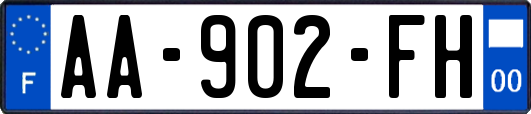 F

AA-902-FH

00